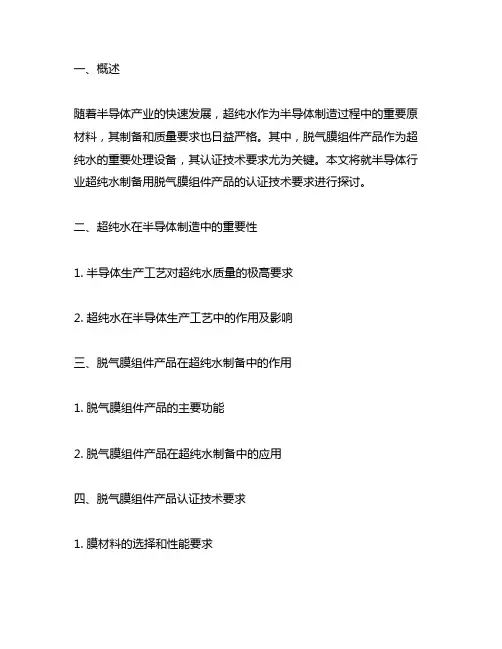 一、概述

随着半导体产业的快速发展，超纯水作为半导体制造过程中的重要原材料，其制备和质量要求也日益严格。其中，脱气膜组件产品作为超纯水的重要处理设备，其认证技术要求尤为关键。本文将就半导体行业超纯水制备用脱气膜组件产品的认证技术要求进行探讨。

二、超纯水在半导体制造中的重要性

1. 半导体生产工艺对超纯水质量的极高要求

2. 超纯水在半导体生产工艺中的作用及影响

三、脱气膜组件产品在超纯水制备中的作用

1. 脱气膜组件产品的主要功能

2. 脱气膜组件产品在超纯水制备中的应用

四、脱气膜组件产品认证技术要求

1. 膜材料的选择和性能要求